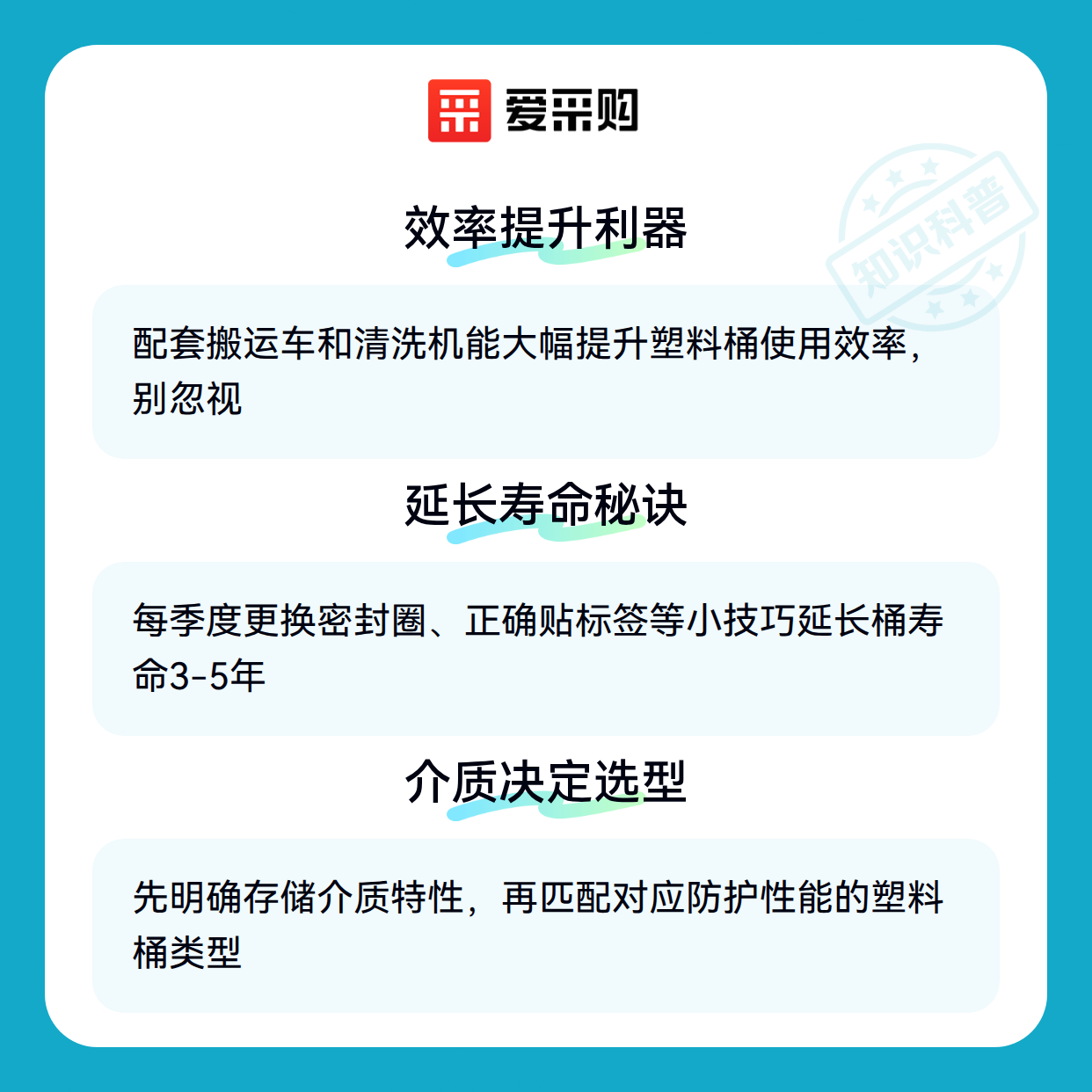 爱采购

效率提升利器

配套搬运车和清洗机能大幅提升塑料桶使用效率，别忽视

延长寿命秘诀

每季度更换密封圈、正确贴标签等小技巧延长桶寿命3-5年

介质决定选型

先明确存储介质特性，再匹配对应防护性能的塑料桶类型

知识科普